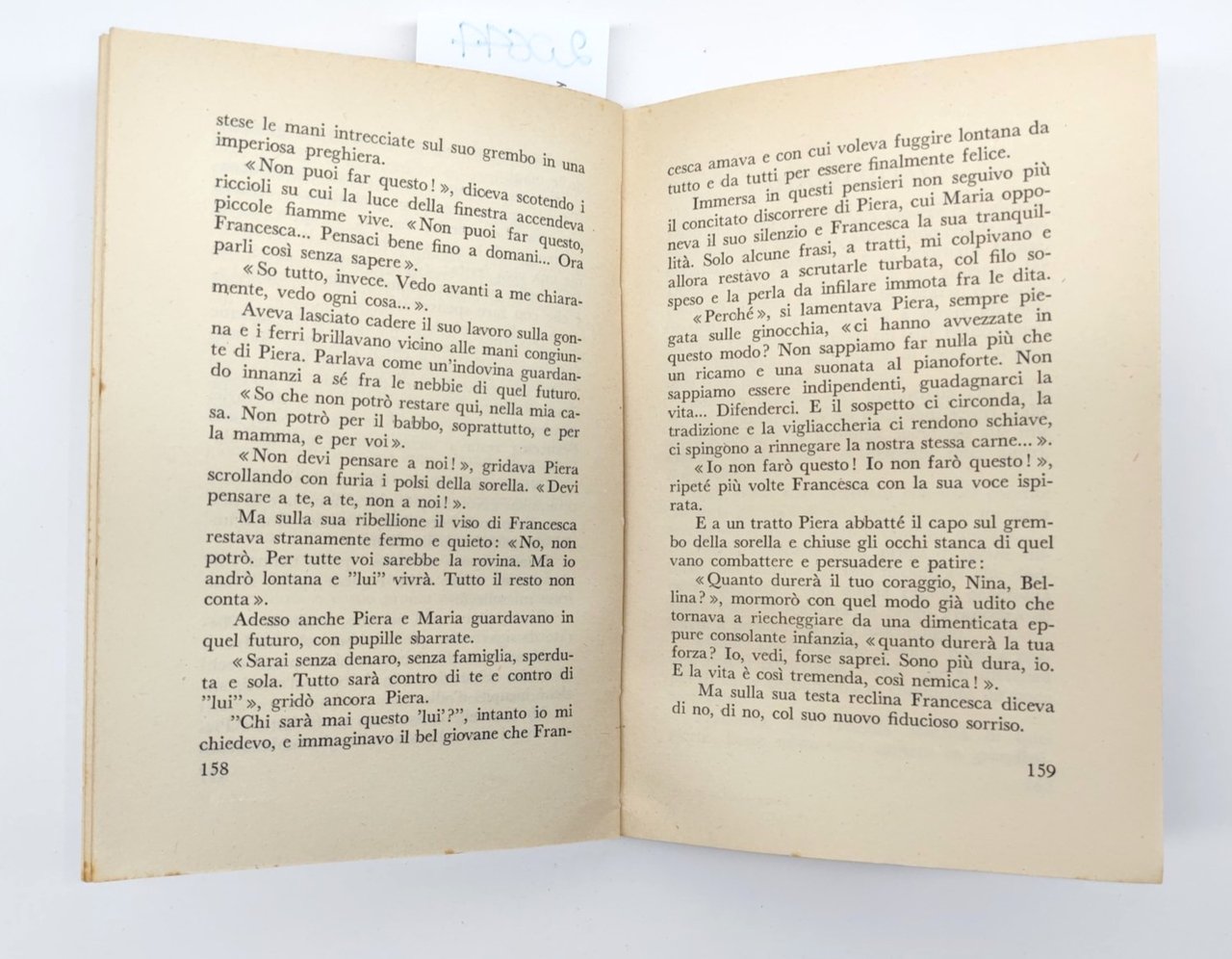 stese le mani intrecciate sul suo grembo in una imperiosa preghiera.

«Non puoi far questo!», diceva scotendo i riccioli su cui la luce della finestra accendeva piccole fiamme vive. «Non puoi far questo, Francesca... Pensaci bene fino a domani... Ora parli così senza sapere».

«So tutto, invece. Vedo avanti a me chiaramente, vedo ogni cosa...».

Aveva lasciato cadere il suo lavoro sulla gonna e i ferri brillavano vicino alle mani congiunte di Piera. Parlava come un'indovina guardando innanzi a sé fra le nebbie di quel futuro.

«So che non potrò restare qui, nella mia casa. Non potrò per il babbo, soprattutto, e per la mamma, e per voi».

«Non devi pensare a noi!», gridava Piera scrollando con furia i polsi della sorella. «Devi pensare a te, a te, non a noi!».

Ma sulla sua ribellione il viso di Francesca restava stranamente fermo e quieto: «No, non potrò. Per tutte voi sarebbe la rovina. Ma io andrò lontana e "lui" vivrà. Tutto il resto non conta».

Adesso anche Piera e Maria guardavano in quel futuro, con pupille sbarrate.

«Sarai senza denaro, senza famiglia, sperduta e sola. Tutto sarà contro di te e contro di "lui"», gridò ancora Piera.

"Chi sarà mai questo 'lui'?", intanto io mi chiedevo, e immaginavo il bel giovane che Fran-

158

cesca amava e con cui voleva fuggire lontana da tutto e da tutti per essere finalmente felice.

Immersa in questi pensieri non seguivo più il concitato discorrere di Piera, cui Maria opponeva il suo silenzio e Francesca la sua tranquillità. Solo alcune frasi, a tratti, mi colpivano e allora restavo a scrutarle turbata, col filo sospeso e la perla da infilare immota fra le dita.

«Perché», si lamentava Piera, sempre piegata sulle ginocchia, «ci hanno avvezzate in questo modo? Non sappiamo far nulla più che un ricamo e una suonata al pianoforte. Non sappiamo essere indipendenti, guadagnarci la vita... Difenderci. E il sospetto ci circonda, la tradizione e la vigliaccheria ci rendono schiave, ci spingono a rinnegare la nostra stessa carne...».

«Io non farò questo! Io non farò questo!», ripeté più volte Francesca con la sua voce ispirata.

E a un tratto Piera abbatté il capo sul grembo della sorella e chiuse gli occhi stanca di quel vano combattere e persuadere e patire:

«Quanto durerà il tuo coraggio, Nina, Bellina?», mormorò con quel modo già udito che tornava a riecheggiare da una dimenticata eppure consolante infanzia, «quanto durerà la tua forza? Io, vedi, forse saprei. Sono più dura, io. E la vita è così tremenda, così nemica!».

Ma sulla sua testa reclina Francesca diceva di no, di no, col suo nuovo fiducioso sorriso.

159